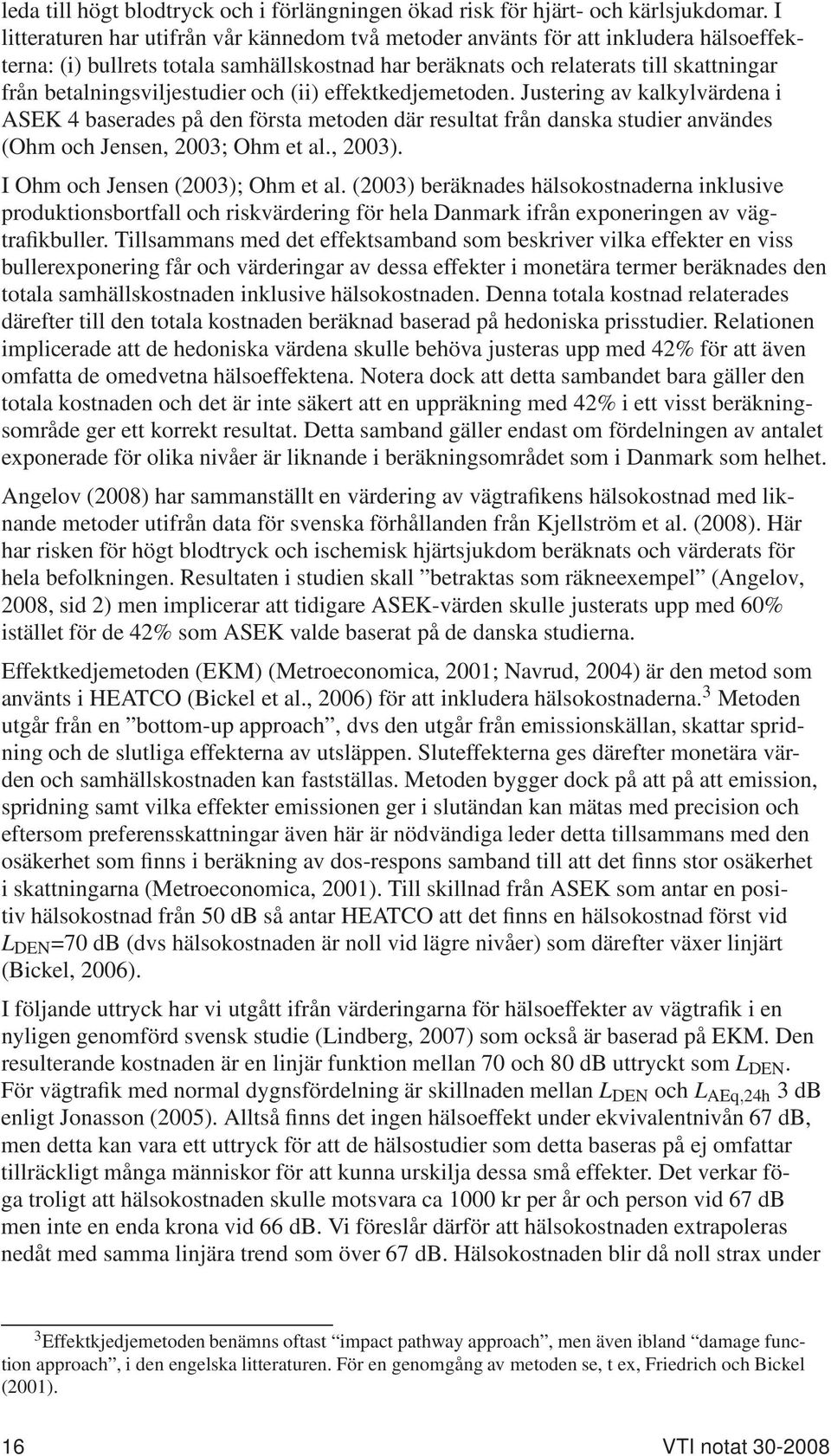 leda till högt blodtryck och i förlängningen ökad risk för hjärt- och kärlsjukdomar. I litteraturen har utifrån vår kännedom två metoder använts för att inkludera hälsoeffekterna: (i) bullrets totala samhällskostnad har beräknats och relaterats till skattningar från betalningsviljestudier och (ii) effektkedjemetoden. Justering av kalkylvärdena i ASEK 4 baserades på den första metoden där resultat från danska studier användes (Ohm och Jensen, 2003; Ohm et al., 2003).

I Ohm och Jensen (2003); Ohm et al. (2003) beräknades hälsokostnaderna inklusive produktionsbortfall och riskvärdering för hela Danmark ifrån exponeringen av vägtrafikbuller. Tillsammans med det effektsamband som beskriver vilka effekter en viss bullerexponering får och värderingar av dessa effekter i monetära termer beräknades den totala samhällskostnaden inklusive hälsokostnaden. Denna totala kostnad relaterades därefter till den totala kostnaden beräknad baserad på hedoniska prisstudier. Relationen implicerade att de hedoniska värdena skulle behöva justeras upp med 42% för att även omfatta de omedvetna hälsoeffektena. Notera dock att detta sambandet bara gäller den totala kostnaden och det är inte säkert att en uppräkning med 42% i ett visst beräkningsområde ger ett korrekt resultat. Detta samband gäller endast om fördelningen av antalet exponerade för olika nivåer är liknande i beräkningsområdet som i Danmark som helhet.

Angelov (2008) har sammanställt en värdering av vägtrafikens hälsokostnad med liknande metoder utifrån data för svenska förhållanden från Kjellström et al. (2008). Här har risken för högt blodtryck och ischemisk hjärtsjukdom beräknats och värderats för hela befolkningen. Resultaten i studien skall ”betraktas som räkneexempel” (Angelov, 2008, sid 2) men implicerar att tidigare ASEK-värden skulle justerats upp med 60% istället för de 42% som ASEK valde baserat på de danska studierna.

Effektkedjemetoden (EKM) (Metroeconomica, 2001; Navrud, 2004) är den metod som använts i HEATCO (Bickel et al., 2006) för att inkludera hälsokostnaderna.$^3$ Metoden utgår från en ”bottom-up approach”, dvs den utgår från emissionskällan, skattar spridning och de slutliga effekterna av utsläppen. Sluteffekterna ges därefter monetära värden och samhällskostnaden kan fastställas. Metoden bygger dock på att på att emission, spridning samt vilka effekter emissionen ger i slutändan kan mätas med precision och eftersom preferensskattningar även här är nödvändiga leder detta tillsammans med den osäkerhet som finns i beräkning av dos-respons samband till att det finns stor osäkerhet i skattningarna (Metroeconomica, 2001). Till skillnad från ASEK som antar en positiv hälsokostnad från 50 dB så antar HEATCO att det finns en hälsokostnad först vid $L_{DEN}$=70 dB (dvs hälsokostnaden är noll vid lägre nivåer) som därefter växer linjärt (Bickel, 2006).

I följande uttryck har vi utgått ifrån värderingarna för hälsoeffekter av vägtrafik i en nyligen genomförd svensk studie (Lindberg, 2007) som också är baserad på EKM. Den resulterande kostnaden är en linjär funktion mellan 70 och 80 dB uttryckt som $L_{DEN}$. För vägtrafik med normal dygnsfördelning är skillnaden mellan $L_{DEN}$ och $L_{AEq,24h}$ 3 dB enligt Jonasson (2005). Alltså finns det ingen hälsoeffekt under ekvivalentnivån 67 dB, men detta kan vara ett uttryck för att de hälsostudier som detta baseras på ej omfattar tillräckligt många människor för att kunna urskilja dessa små effekter. Det verkar föga troligt att hälsokostnaden skulle motsvara ca 1000 kr per år och person vid 67 dB men inte en enda krona vid 66 dB. Vi föreslår därför att hälsokostnaden extrapoleras nedåt med samma linjära trend som över 67 dB. Hälsokostnaden blir då noll strax under

$^3$Effektkjedjemetoden benämns oftast “impact pathway approach”, men även ibland “damage function approach”, i den engelska litteraturen. För en genomgång av metoden se, t ex, Friedrich och Bickel (2001).

16 VTI notat 30-2008